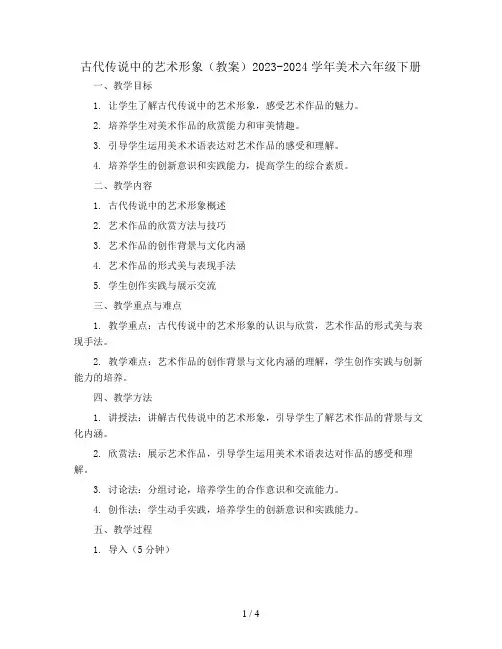 古代传说中的艺术形象（教案）2023-2024 学年美术六年级下册

一、教学目标

1. 让学生了解古代传说中的艺术形象，感受艺术作品的魅力。

2. 培养学生对美术作品的欣赏能力和审美情趣。

3. 引导学生运用美术术语表达对艺术作品的感受和理解。

4. 培养学生的创新意识和实践能力，提高学生的综合素质。

二、教学内容

1. 古代传说中的艺术形象概述

2. 艺术作品的欣赏方法与技巧

3. 艺术作品的创作背景与文化内涵

4. 艺术作品的形式美与表现手法

5. 学生创作实践与展示交流

三、教学重点与难点

1. 教学重点：古代传说中的艺术形象的认识与欣赏，艺术作品的形式美与表现手法。

2. 教学难点：艺术作品的创作背景与文化内涵的理解，学生创作实践与创新能力的培养。

四、教学方法

1. 讲授法：讲解古代传说中的艺术形象，引导学生了解艺术作品的背景与文化内涵。

2. 欣赏法：展示艺术作品，引导学生运用美术术语表达对作品的感受和理解。

3. 讨论法：分组讨论，培养学生的合作意识和交流能力。

4. 创作法：学生动手实践，培养学生的创新意识和实践能力。

五、教学过程

1. 导入（5 分钟）

1 / 4